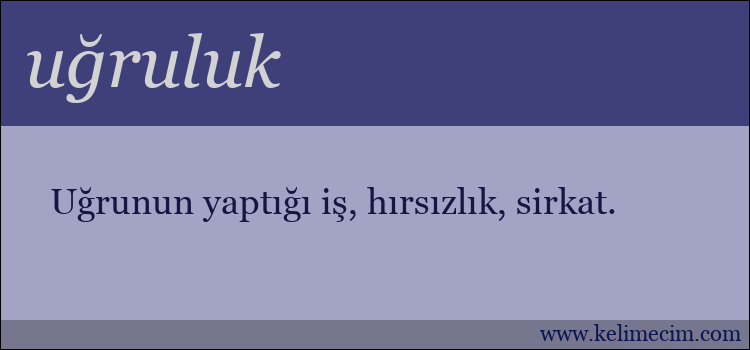 uğruluk

Uğrunun yaptığı iş, hırsızlık, sirkat.

www.kelimecim.com